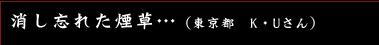 消し忘れた煙草…（東京都　K・Uさん）